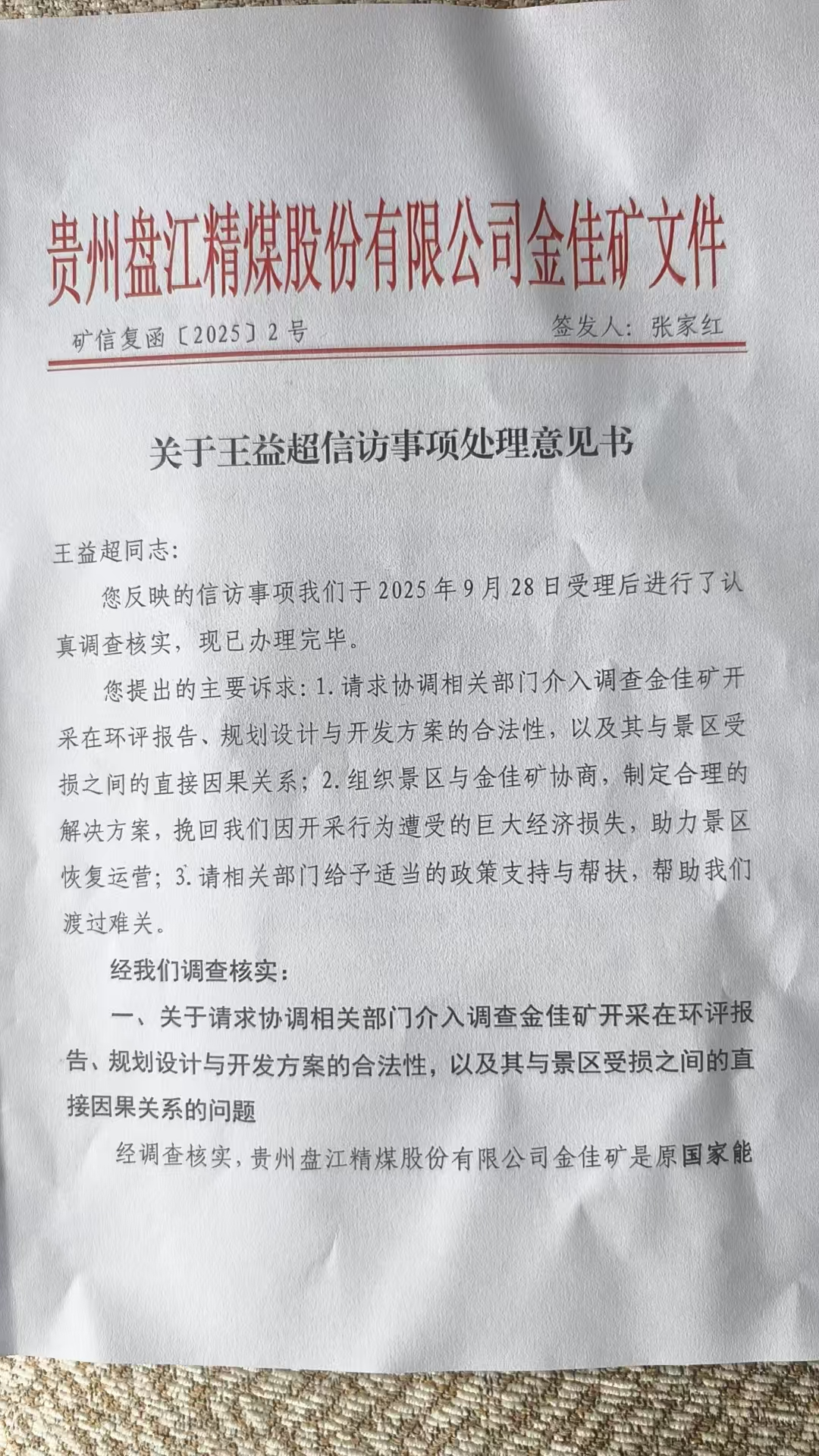 贵州盘江精煤股份有限公司金佳矿文件

矿信复函〔2025〕2号 签发人：张家红

关于王益超信访事项处理意见书

王益超同志:

您反映的信访事项我们于2025年9月28日受理后进行了认真调查核实，现已办理完毕。

您提出的主要诉求：1.请求协调相关部门介入调查金佳矿开采在环评报告、规划设计与开发方案的合法性，以及其与景区受损之间的直接因果关系；2.组织景区与金佳矿协商，制定合理的解决方案，挽回我们因开采行为遭受的巨大经济损失，助力景区恢复运营；3.请相关部门给予适当的政策支持与帮扶，帮助我们渡过难关。

经我们调查核实：

一、关于请求协调相关部门介入调查金佳矿开采在环评报告、规划设计与开发方案的合法性，以及其与景区受损之间的直接因果关系的问题

经调查核实，贵州盘江精煤股份有限公司金佳矿是原国家能